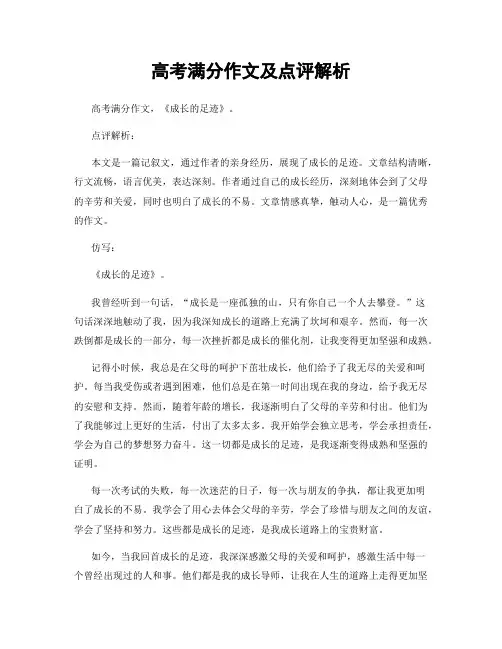 高考满分作文及点评解析

高考满分作文，《成长的足迹》。

点评解析：

本文是一篇记叙文，通过作者的亲身经历，展现了成长的足迹。文章结构清晰，行文流畅，语言优美，表达深刻。作者通过自己的成长经历，深刻地体会到了父母的辛劳和关爱，同时也明白了成长的不易。文章情感真挚，触动人心，是一篇优秀的作文。

仿写：

《成长的足迹》。

我曾经听到一句话，“成长是一座孤独的山，只有你自己一个人去攀登。”这句话深深地触动了我，因为我深知成长的道路上充满了坎坷和艰辛。然而，每一次跌倒都是成长的一部分，每一次挫折都是成长的催化剂，让我变得更加坚强和成熟。

记得小时候，我总是在父母的呵护下茁壮成长，他们给予了我无尽的关爱和呵护。每当我受伤或者遇到困难，他们总是在第一时间出现在我的身边，给予我无尽的安慰和支持。然而，随着年龄的增长，我逐渐明白了父母的辛劳和付出。他们为了我能够过上更好的生活，付出了太多太多。我开始学会独立思考，学会承担责任，学会为自己的梦想努力奋斗。这一切都是成长的足迹，是我逐渐变得成熟和坚强的证明。

每一次考试的失败，每一次迷茫的日子，每一次与朋友的争执，都让我更加明白了成长的不易。我学会了用心去体会父母的辛劳，学会了珍惜与朋友之间的友谊，学会了坚持和努力。这些都是成长的足迹，是我成长道路上的宝贵财富。

如今，当我回首成长的足迹，我深深感激父母的关爱和呵护，感激生活中每一个曾经出现过的人和事。他们都是我的成长导师，让我在人生的道路上走得更加坚